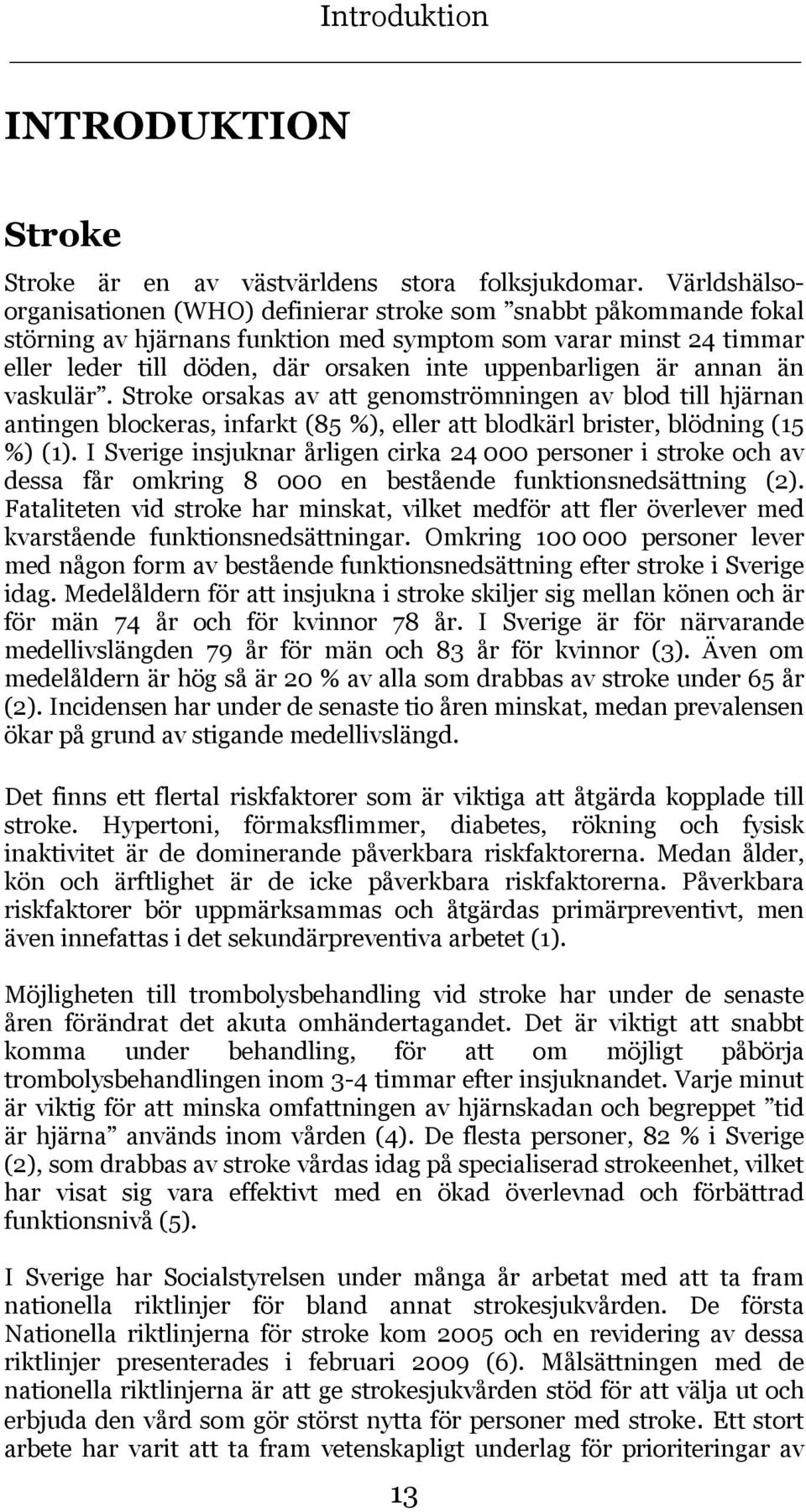 Introduktion

INTRODUKTION

Stroke

Stroke är en av västvärldens stora folksjukdomar. Världshälsoorganisationen (WHO) definierar stroke som ”snabbt påkommande fokal störning av hjärnans funktion med symptom som varar minst 24 timmar eller leder till döden, där orsaken inte uppenbarligen är annan än vaskulär”. Stroke orsakas av att genomströmningen av blod till hjärnan antingen blockeras, infarkt (85 %), eller att blodkärl brister, blödning (15 %) (1). I Sverige insjuknar årligen cirka 24 000 personer i stroke och av dessa får omkring 8 000 en bestående funktionsnedsättning (2). Fataliteten vid stroke har minskat, vilket medför att fler överlever med kvarstående funktionsnedsättningar. Omkring 100 000 personer lever med någon form av bestående funktionsnedsättning efter stroke i Sverige idag. Medelåldern för att insjukna i stroke skiljer sig mellan könen och är för män 74 år och för kvinnor 78 år. I Sverige är för närvarande medellivslängden 79 år för män och 83 år för kvinnor (3). Även om medelåldern är hög så är 20 % av alla som drabbas av stroke under 65 år (2). Incidensen har under de senaste tio åren minskat, medan prevalensen ökar på grund av stigande medellivslängd.

Det finns ett flertal riskfaktorer som är viktiga att åtgärda kopplade till stroke. Hypertoni, förmaksflimmer, diabetes, rökning och fysisk inaktivitet är de dominerande påverkbara riskfaktorerna. Medan ålder, kön och ärftlighet är de icke påverkbara riskfaktorerna. Påverkbara riskfaktorer bör uppmärksammas och åtgärdas primärpreventivt, men även innefattas i det sekundärpreventiva arbetet (1).

Möjligheten till trombolysbehandling vid stroke har under de senaste åren förändrat det akuta omhändertagandet. Det är viktigt att snabbt komma under behandling, för att om möjligt påbörja trombolysbehandlingen inom 3-4 timmar efter insjuknandet. Varje minut är viktig för att minska omfattningen av hjärnskadan och begreppet ”tid är hjärna” används inom vården (4). De flesta personer, 82 % i Sverige (2), som drabbas av stroke vårdas idag på specialiserad strokeenhet, vilket har visat sig vara effektivt med en ökad överlevnad och förbättrad funktionsnivå (5).

I Sverige har Socialstyrelsen under många år arbetat med att ta fram nationella riktlinjer för bland annat strokesjukvården. De första Nationella riktlinjerna för stroke kom 2005 och en revidering av dessa riktlinjer presenterades i februari 2009 (6). Målsättningen med de nationella riktlinjerna är att ge strokesjukvården stöd för att välja ut och erbjuda den vård som gör störst nytta för personer med stroke. Ett stort arbete har varit att ta fram vetenskapligt underlag för prioriteringar av

13